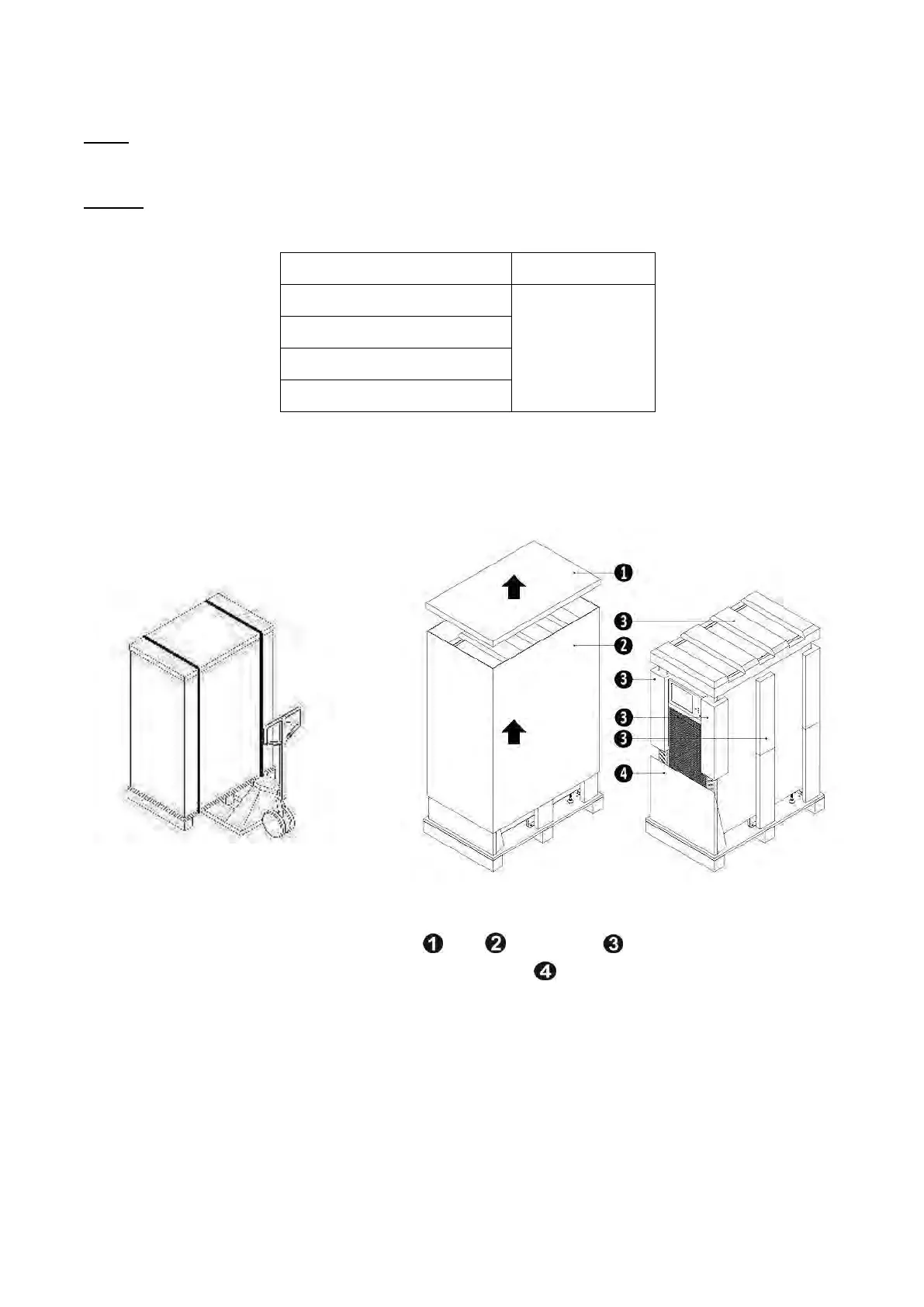 ❶
❸
❷
❸
❸
❸
❹

❶ ❷ ❸
❹